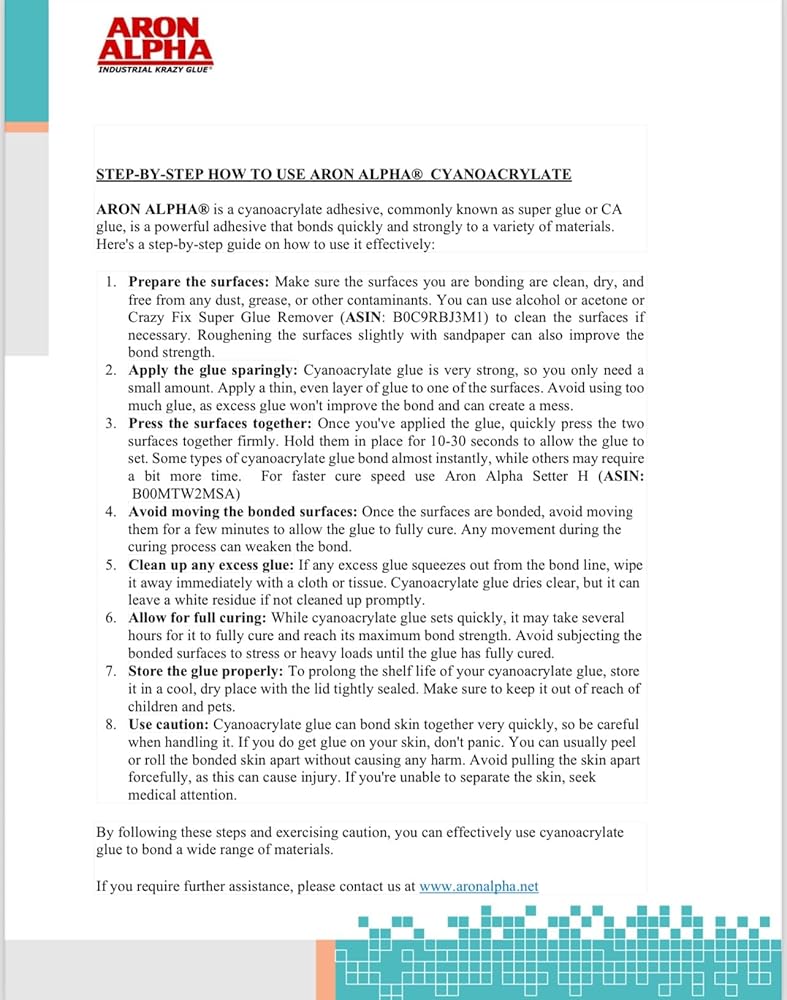 ARON ALPHA
INDUSTRIAL KRAZY GLUE®

STEP-BY-STEP HOW TO USE ARON ALPHA® CYANOACRYLATE

ARON ALPHA® is a cyanoacrylate adhesive, commonly known as super glue or CA glue, is a powerful adhesive that bonds quickly and strongly to a variety of materials. Here's a step-by-step guide on how to use it effectively:

1. Prepare the surfaces: Make sure the surfaces you are bonding are clean, dry, and free from any dust, grease, or other contaminants. You can use alcohol or acetone or Crazy Fix Super Glue Remover (ASIN: B0C9RBJ3M1) to clean the surfaces if necessary. Roughening the surfaces slightly with sandpaper can also improve the bond strength.
2. Apply the glue sparingly: Cyanoacrylate glue is very strong, so you only need a small amount. Apply a thin, even layer of glue to one of the surfaces. Avoid using too much glue, as excess glue won't improve the bond and can create a mess.
3. Press the surfaces together: Once you've applied the glue, quickly press the two surfaces together firmly. Hold them in place for 10-30 seconds to allow the glue to set. Some types of cyanoacrylate glue bond almost instantly, while others may require a bit more time. For faster cure speed use Aron Alpha Setter H (ASIN: B00MTW2MSA)
4. Avoid moving the bonded surfaces: Once the surfaces are bonded, avoid moving them for a few minutes to allow the glue to fully cure. Any movement during the curing process can weaken the bond.
5. Clean up any excess glue: If any excess glue squeezes out from the bond line, wipe it away immediately with a cloth or tissue. Cyanoacrylate glue dries clear, but it can leave a white residue if not cleaned up promptly.
6. Allow for full curing: While cyanoacrylate glue sets quickly, it may take several hours for it to fully cure and reach its maximum bond strength. Avoid subjecting the bonded surfaces to stress or heavy loads until the glue has fully cured.
7. Store the glue properly: To prolong the shelf life of your cyanoacrylate glue, store it in a cool, dry place with the lid tightly sealed. Make sure to keep it out of reach of children and pets.
8. Use caution: Cyanoacrylate glue can bond skin together very quickly, so be careful when handling it. If you do get glue on your skin, don't panic. You can usually peel or roll the bonded skin apart without causing any harm. Avoid pulling the skin apart forcefully, as this can cause injury. If you're unable to separate the skin, seek medical attention.

By following these steps and exercising caution, you can effectively use cyanoacrylate glue to bond a wide range of materials.

If you require further assistance, please contact us at www.aronalpha.net